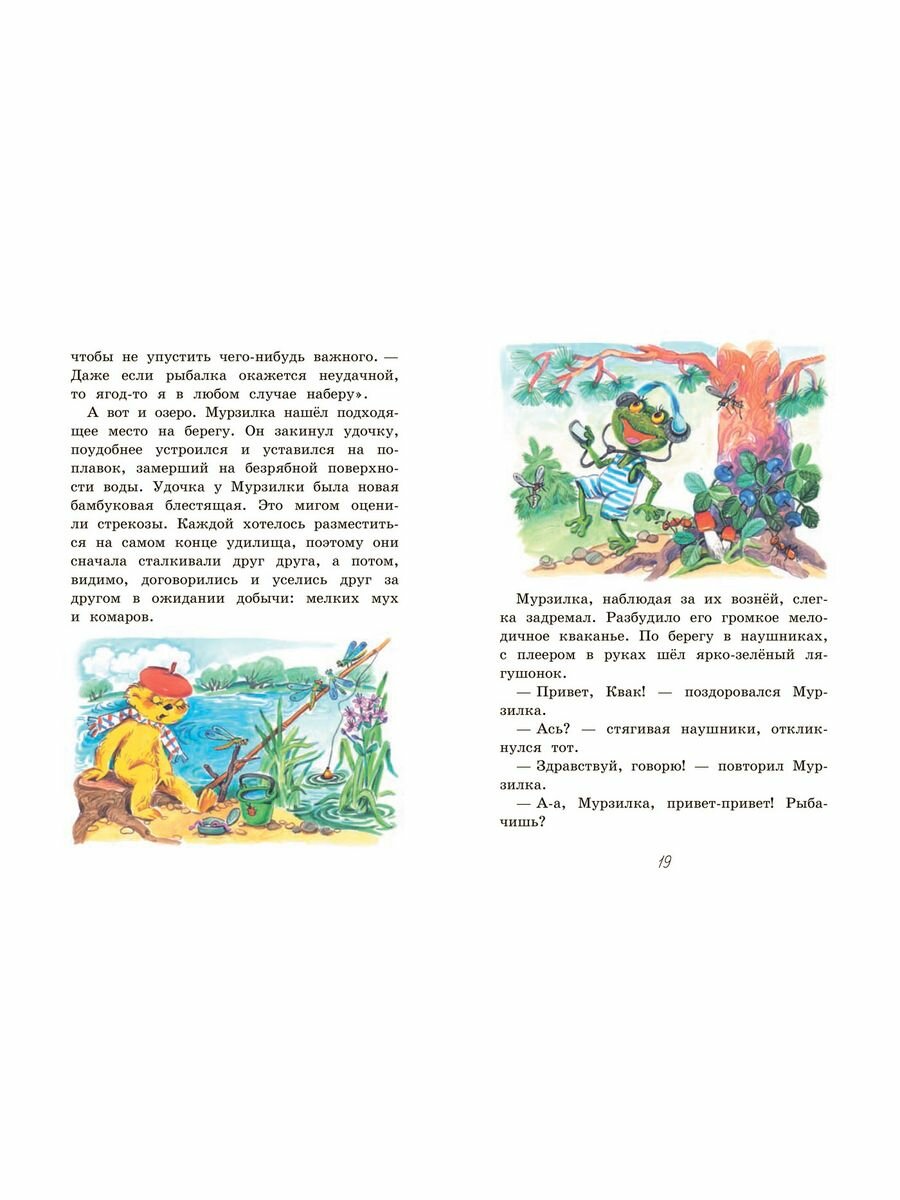 чтобы не упустить чего-нибудь важного. — Даже если рыбалка окажется неудачной, то ягод-то я в любом случае наберу».

А вот и озеро. Мурзилка нашёл подходящее место на берегу. Он закинул удочку, поудобнее устроился и уставился на поплавок, замерший на безрябной поверхности воды. Удочка у Мурзилки была новая бамбуковая блестящая. Это мигом оценили стрекозы. Каждой хотелось разместиться на самом конце удилища, поэтому они сначала сталкивали друг друга, а потом, видимо, договорились и уселись друг за другом в ожидании добычи: мелких мух и комаров.

Мурзилка, наблюдая за их вознёй, слегка задремал. Разбудило его громкое мелодичное кваканье. По берегу в наушниках, с плеером в руках шёл ярко-зелёный лягушонок.

— Привет, Квак! — поздоровался Мурзилка.

— Ась? — стягивая наушники, откликнулся тот.

— Здравствуй, говорю! — повторил Мурзилка.

— А-а, Мурзилка, привет-привет! Рыбачишь?

19